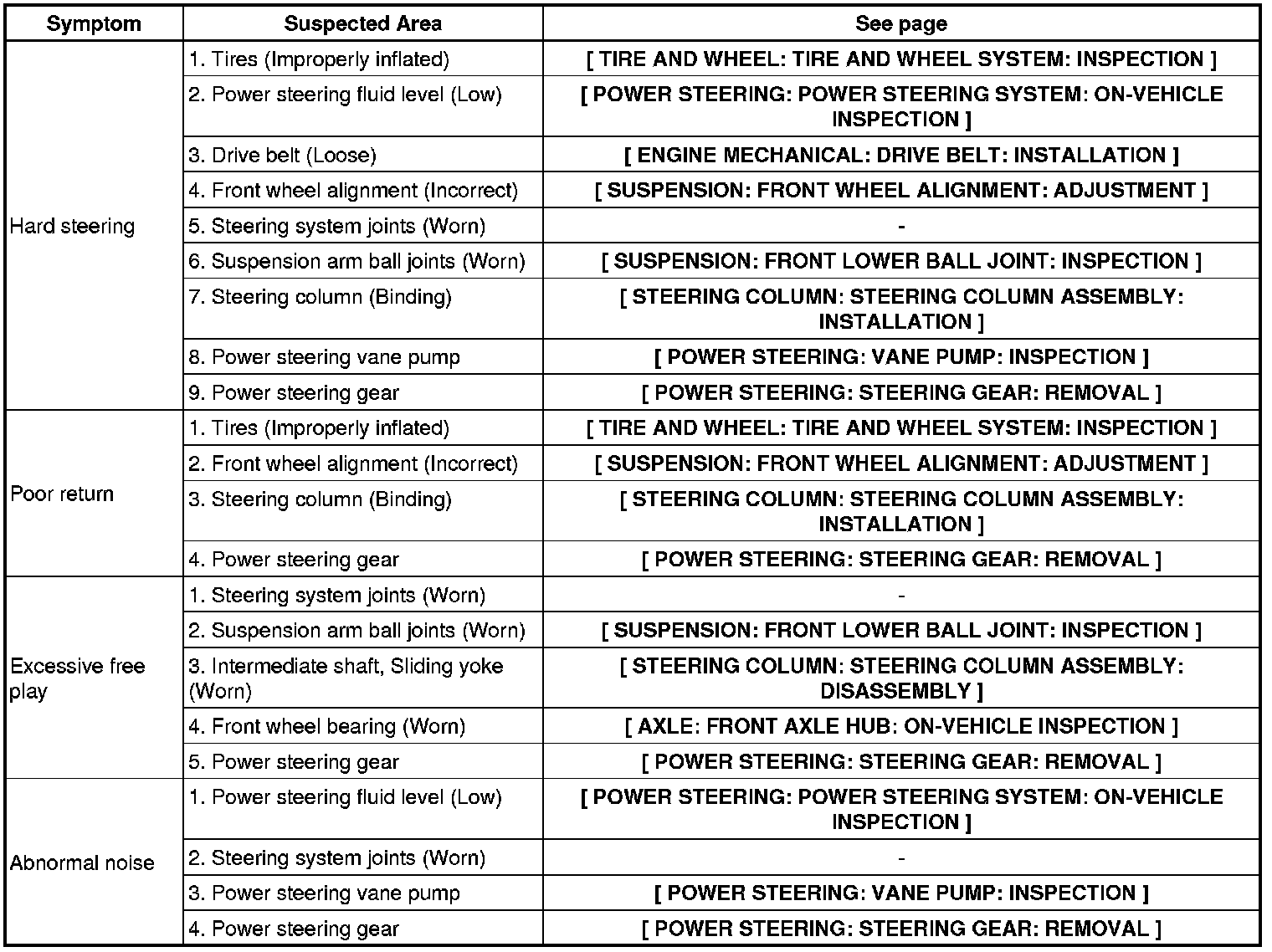 | Symptom | Suspected Area | See page |
|---|---|---|
| Hard steering | 1. Tires (Improperly inflated) | [ TIRE AND WHEEL: TIRE AND WHEEL SYSTEM: INSPECTION ] |
| | 2. Power steering fluid level (Low) | [ POWER STEERING: POWER STEERING SYSTEM: ON-VEHICLE INSPECTION ] |
| | 3. Drive belt (Loose) | [ ENGINE MECHANICAL: DRIVE BELT: INSTALLATION ] |
| | 4. Front wheel alignment (Incorrect) | [ SUSPENSION: FRONT WHEEL ALIGNMENT: ADJUSTMENT ] |
| | 5. Steering system joints (Worn) | - |
| | 6. Suspension arm ball joints (Worn) | [ SUSPENSION: FRONT LOWER BALL JOINT: INSPECTION ] |
| | 7. Steering column (Binding) | [ STEERING COLUMN: STEERING COLUMN ASSEMBLY: INSTALLATION ] |
| | 8. Power steering vane pump | [ POWER STEERING: VANE PUMP: INSPECTION ] |
| | 9. Power steering gear | [ POWER STEERING: STEERING GEAR: REMOVAL ] |
| Poor return | 1. Tires (Improperly inflated) | [ TIRE AND WHEEL: TIRE AND WHEEL SYSTEM: INSPECTION ] |
| | 2. Front wheel alignment (Incorrect) | [ SUSPENSION: FRONT WHEEL ALIGNMENT: ADJUSTMENT ] |
| | 3. Steering column (Binding) | [ STEERING COLUMN: STEERING COLUMN ASSEMBLY: INSTALLATION ] |
| | 4. Power steering gear | [ POWER STEERING: STEERING GEAR: REMOVAL ] |
| Excessive free play | 1. Steering system joints (Worn) | - |
| | 2. Suspension arm ball joints (Worn) | [ SUSPENSION: FRONT LOWER BALL JOINT: INSPECTION ] |
| | 3. Intermediate shaft, Sliding yoke (Worn) | [ STEERING COLUMN: STEERING COLUMN ASSEMBLY: DISASSEMBLY ] |
| | 4. Front wheel bearing (Worn) | [ AXLE: FRONT AXLE HUB: ON-VEHICLE INSPECTION ] |
| | 5. Power steering gear | [ POWER STEERING: STEERING GEAR: REMOVAL ] |
| Abnormal noise | 1. Power steering fluid level (Low) | [ POWER STEERING: POWER STEERING SYSTEM: ON-VEHICLE INSPECTION ] |
| | 2. Steering system joints (Worn) | - |
| | 3. Power steering vane pump | [ POWER STEERING: VANE PUMP: INSPECTION ] |
| | 4. Power steering gear | [ POWER STEERING: STEERING GEAR: REMOVAL ] |